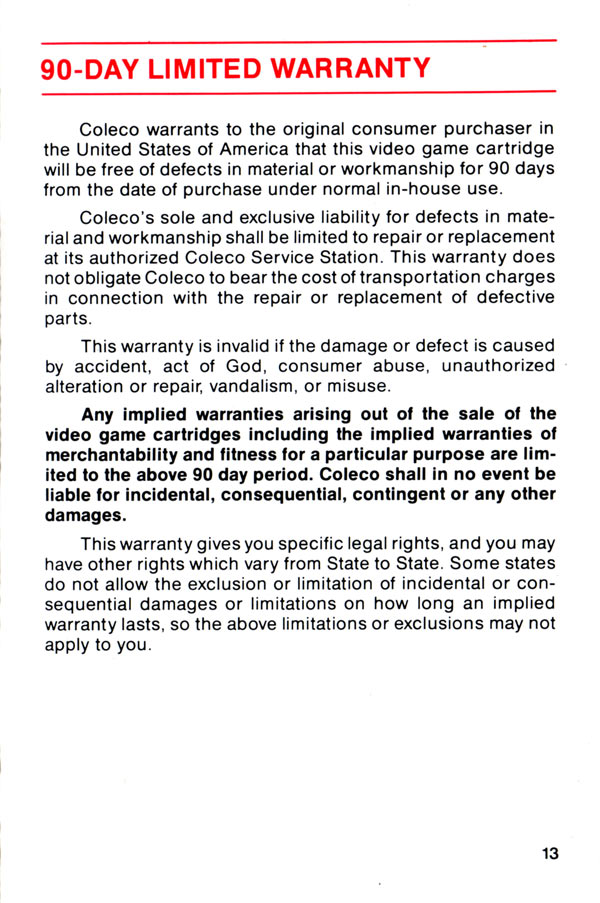 90-DAY LIMITED WARRANTY

Coleco warrants to the original consumer purchaser in the United States of America that this video game cartridge will be free of defects in material or workmanship for 90 days from the date of purchase under normal in-house use.

Coleco's sole and exclusive liability for defects in material and workmanship shall be limited to repair or replacement at its authorized Coleco Service Station. This warranty does not obligate Coleco to bear the cost of transportation charges in connection with the repair or replacement of defective parts.

This warranty is invalid if the damage or defect is caused by accident, act of God, consumer abuse, unauthorized alteration or repair, vandalism, or misuse.

Any implied warranties arising out of the sale of the video game cartridges including the implied warranties of merchantability and fitness for a particular purpose are limited to the above 90 day period. Coleco shall in no event be liable for incidental, consequential, contingent or any other damages.

This warranty gives you specific legal rights, and you may have other rights which vary from State to State. Some states do not allow the exclusion or limitation of incidental or consequential damages or limitations on how long an implied warranty lasts, so the above limitations or exclusions may not apply to you.

13